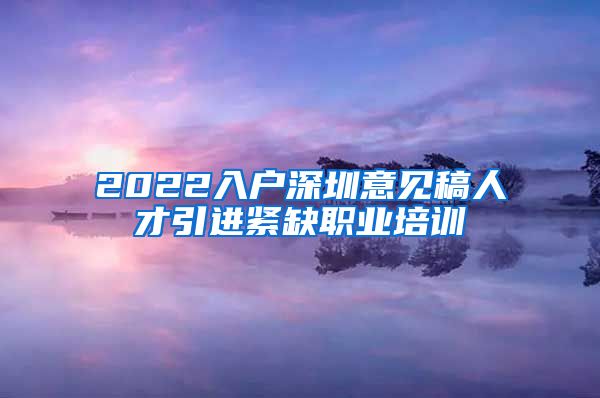 2022入户深圳意见稿人才引进紧缺职业培训